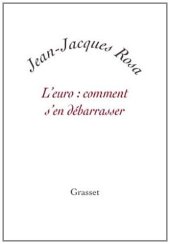 Jean-Jacques Rosa

L'euro : comment s'en débarrasser

Grasset